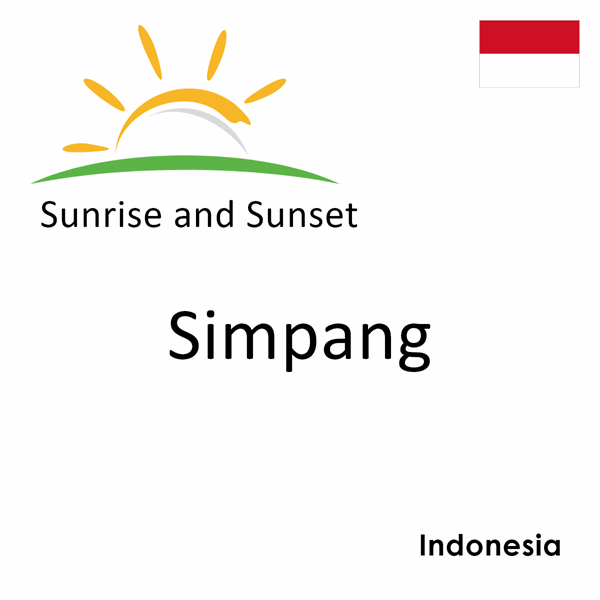 Sunrise and Sunset

Simpang

Indonesia